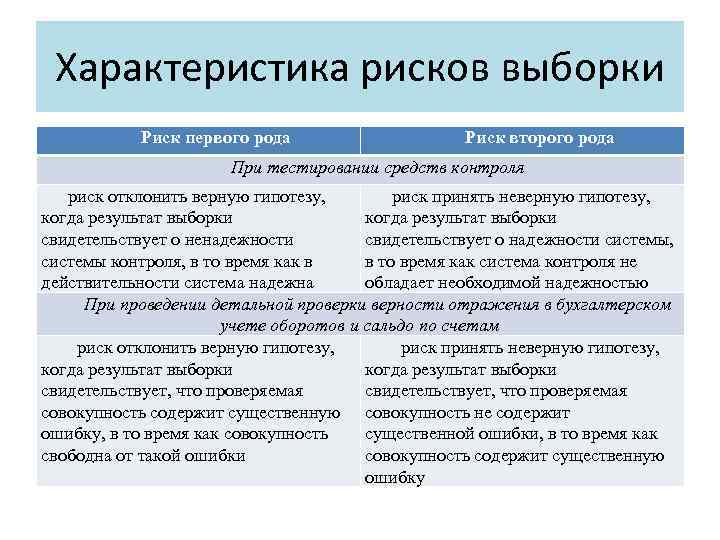 Характеристика рисков выборки

| Риск первого рода | Риск второго рода |
|---|---|
| При тестировании средств контроля | |
| риск отклонить верную гипотезу, когда результат выборки свидетельствует о ненадежности системы контроля, в то время как в действительности система надежна | риск принять неверную гипотезу, когда результат выборки свидетельствует о надежности системы, в то время как система контроля не обладает необходимой надежностью |
| При проведении детальной проверки верности отражения в бухгалтерском учете оборотов и сальдо по счетам | |
| риск отклонить верную гипотезу, когда результат выборки свидетельствует, что проверяемая совокупность содержит существенную ошибку, в то время как совокупность свободна от такой ошибки | риск принять неверную гипотезу, когда результат выборки свидетельствует, что проверяемая совокупность не содержит существенной ошибки, в то время как совокупность содержит существенную ошибку |